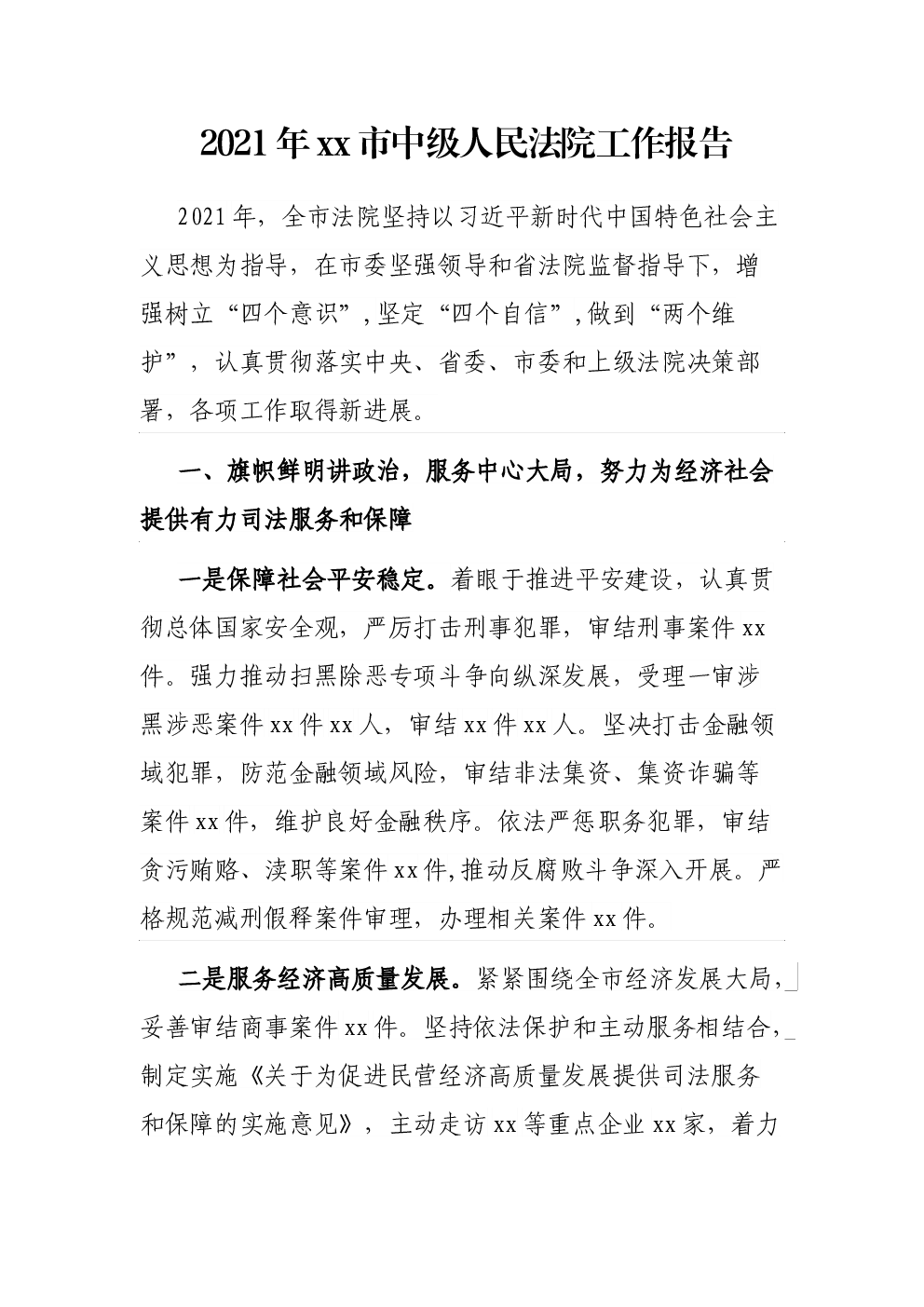 2021年xx市中级人民法院工作报告

2021年，全市法院坚持以习近平新时代中国特色社会主义思想为指导，在市委坚强领导和省法院监督指导下，增强树立“四个意识”，坚定“四个自信”，做到“两个维护”，认真贯彻落实中央、省委、市委和上级法院决策部署，各项工作取得新进展。

一、旗帜鲜明讲政治，服务中心大局，努力为经济社会提供有力司法服务和保障

一是保障社会平安稳定。着眼于推进平安建设，认真贯彻总体国家安全观，严厉打击刑事犯罪，审结刑事案件xx件。强力推动扫黑除恶专项斗争向纵深发展，受理一审涉黑涉恶案件xx件xx人，审结xx件xx人。坚决打击金融领域犯罪，防范金融领域风险，审结非法集资、集资诈骗等案件xx件，维护良好金融秩序。依法严惩职务犯罪，审结贪污贿赂、渎职等案件xx件，推动反腐败斗争深入开展。严格规范减刑假释案件审理，办理相关案件xx件。

二是服务经济高质量发展。紧紧围绕全市经济发展大局，妥善审结商事案件xx件。坚持依法保护和主动服务相结合，制定实施《关于为促进民营经济高质量发展提供司法服务和保障的实施意见》，主动走访xx等重点企业xx家，着力